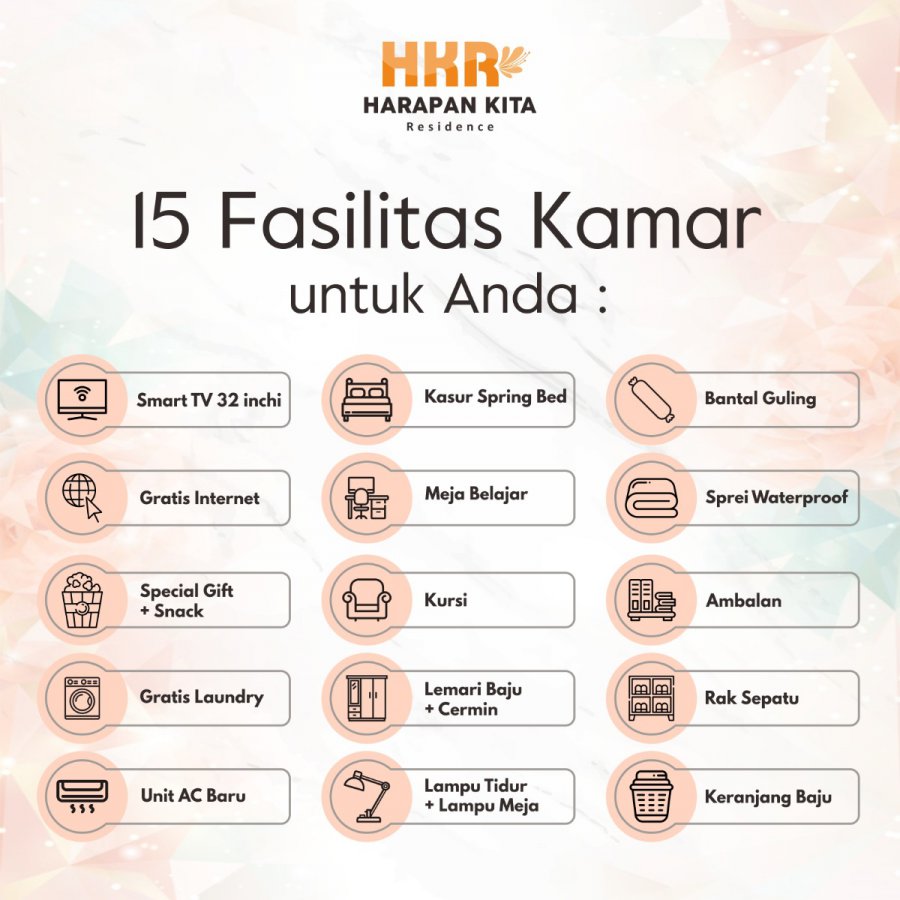 HKR
HARAPAN KITA
Residence

15 Fasilitas Kamar
untuk Anda :

Smart TV 32 inchi

Gratis Internet

Special Gift
+ Snack

Gratis Laundry

Unit AC Baru

Kasur Spring Bed

Meja Belajar

Kursi

Lemari Baju
+ Cermin

Lampu Tidur
+ Lampu Meja

Bantal Guling

Sprei Waterproof

Ambalan

Rak Sepatu

Keranjang Baju